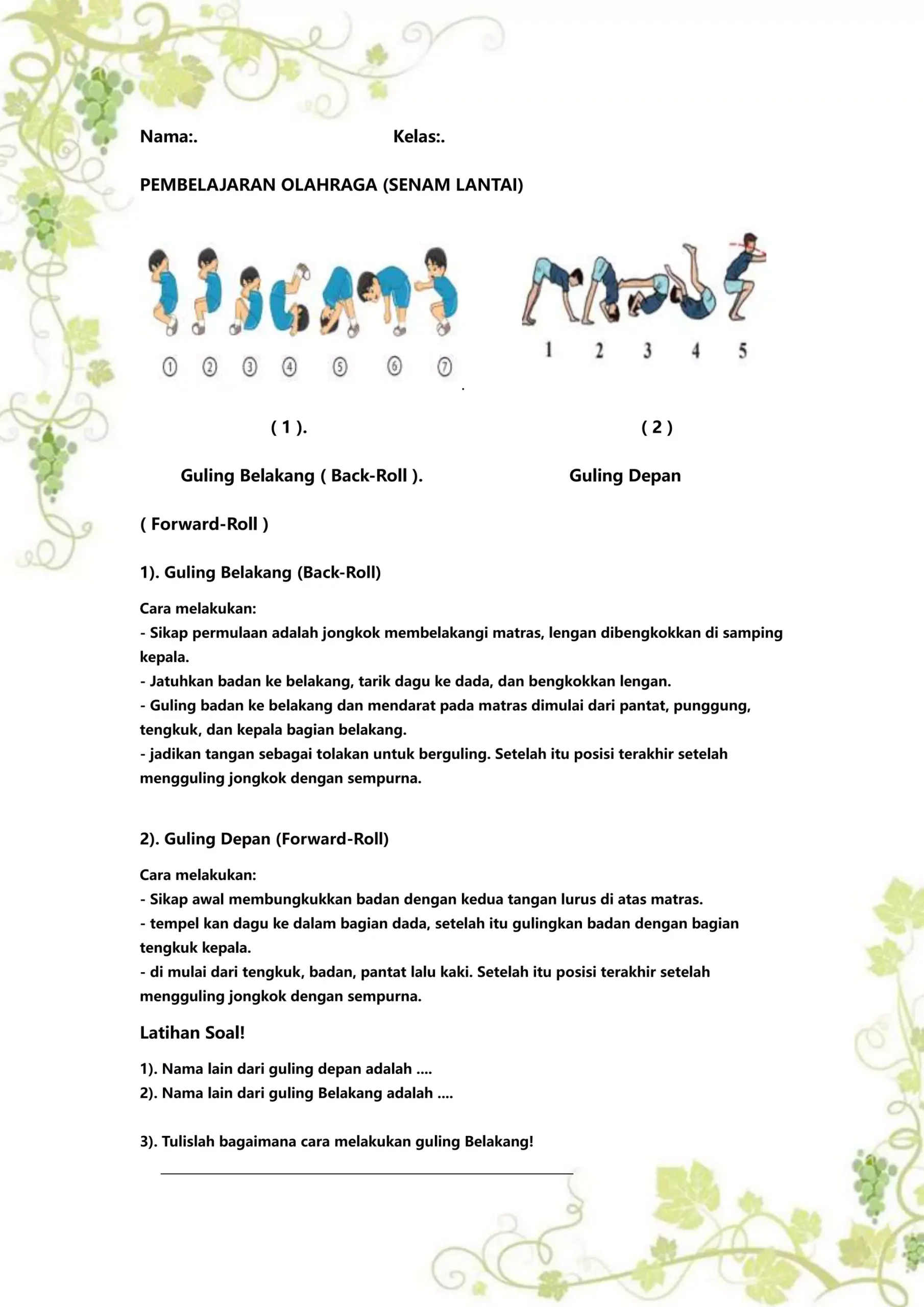 Nama:. Kelas:.

PEMBELAJARAN OLAHRAGA (SENAM LANTAI)

① ② ③ ④ ⑤ ⑥ ⑦

1 2 3 4 5

( 1 ). ( 2 )

Guling Belakang ( Back-Roll ). Guling Depan

( Forward-Roll )

1). Guling Belakang (Back-Roll)

Cara melakukan:
- Sikap permulaan adalah jongkok membelakangi matras, lengan dibengkokkan di samping kepala.
- Jatuhkan badan ke belakang, tarik dagu ke dada, dan bengkokkan lengan.
- Guling badan ke belakang dan mendarat pada matras dimulai dari pantat, punggung, tengkuk, dan kepala bagian belakang.
- jadikan tangan sebagai tolakan untuk berguling. Setelah itu posisi terakhir setelah mengguling jongkok dengan sempurna.

2). Guling Depan (Forward-Roll)

Cara melakukan:
- Sikap awal membungkukkan badan dengan kedua tangan lurus di atas matras.
- tempel kan dagu ke dalam bagian dada, setelah itu gulingkan badan dengan bagian tengkuk kepala.
- di mulai dari tengkuk, badan, pantat lalu kaki. Setelah itu posisi terakhir setelah mengguling jongkok dengan sempurna.

Latihan Soal!

1). Nama lain dari guling depan adalah ....
2). Nama lain dari guling Belakang adalah ....

3). Tulislah bagaimana cara melakukan guling Belakang!